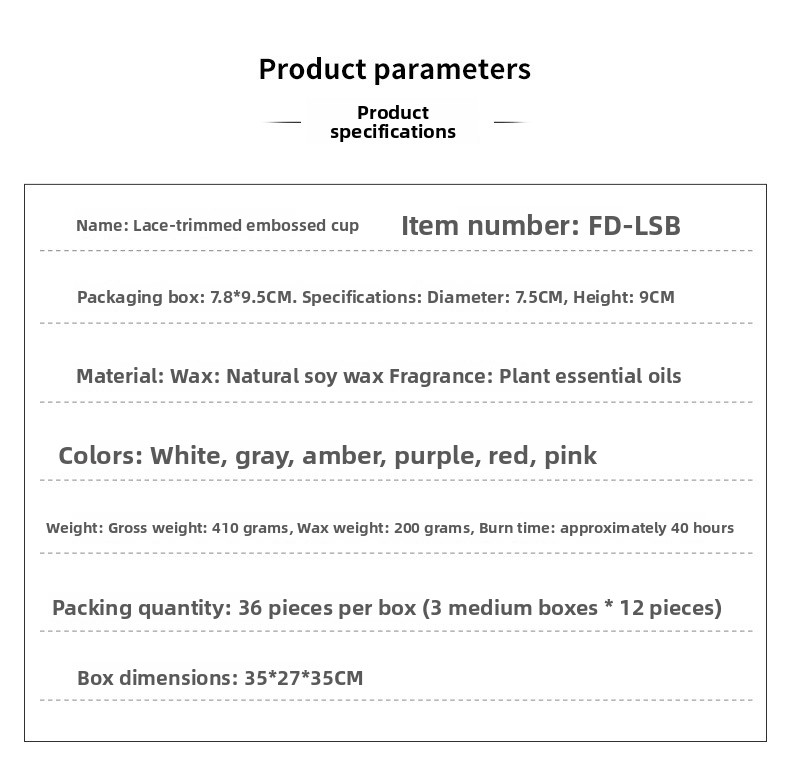 Product parameters

Product specifications

Name: Lace-trimmed embossed cup Item number: FD-LSB

Packaging box: 7.8*9.5CM. Specifications: Diameter: 7.5CM, Height: 9CM

Material: Wax: Natural soy wax Fragrance: Plant essential oils

Colors: White, gray, amber, purple, red, pink

Weight: Gross weight: 410 grams, Wax weight: 200 grams, Burn time: approximately 40 hours

Packing quantity: 36 pieces per box (3 medium boxes * 12 pieces)

Box dimensions: 35*27*35CM